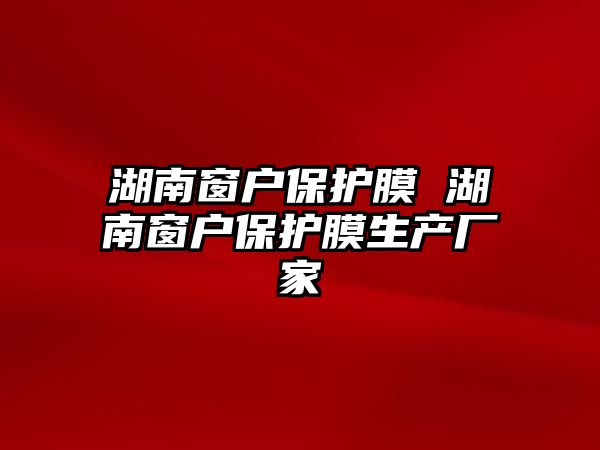 湖南窗户保护膜 湖南窗户保护膜生产厂家